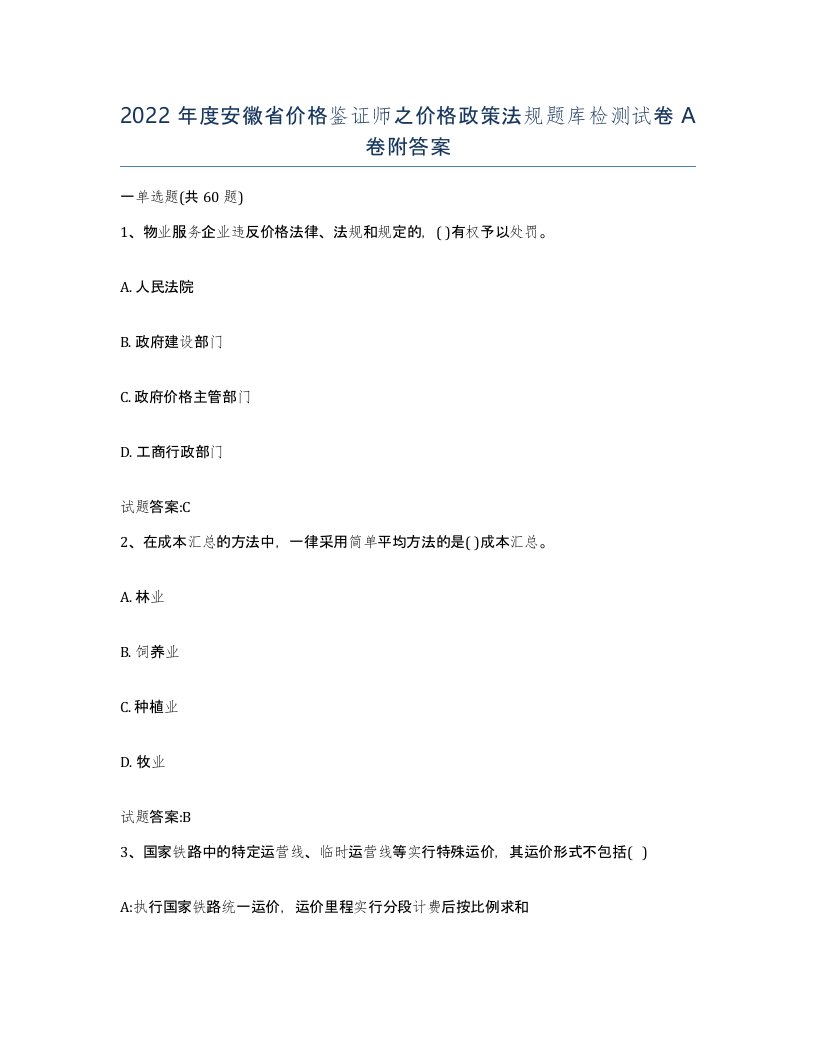 2022 年度安徽省价格鉴证师之价格政策法规题库检测试卷 A 卷附答案

一单选题(共 60 题)

1、物业服务企业违反价格法律、法规和规定的，( )有权予以处罚。

A. 人民法院

B. 政府建设部门

C. 政府价格主管部门

D. 工商行政部门

试题答案:C

2、在成本汇总的方法中，一律采用简单平均方法的是( )成本汇总。

A. 林业

B. 饲养业

C. 种植业

D. 牧业

试题答案:B

3、国家铁路中的特定运营线、临时运营线等实行特殊运价，其运价形式不包括( )

A:执行国家铁路统一运价，运价里程实行分段计费后按比例求和